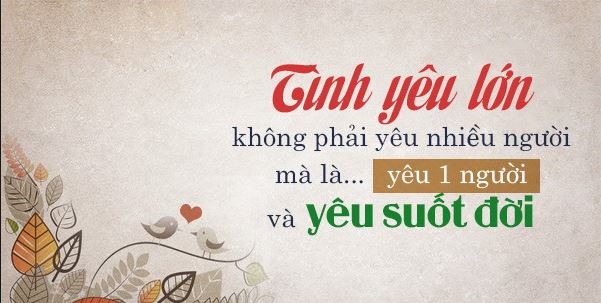 Tình yêu lớn
không phải yêu nhiều người
mà là... yêu 1 người
và yêu suốt đời